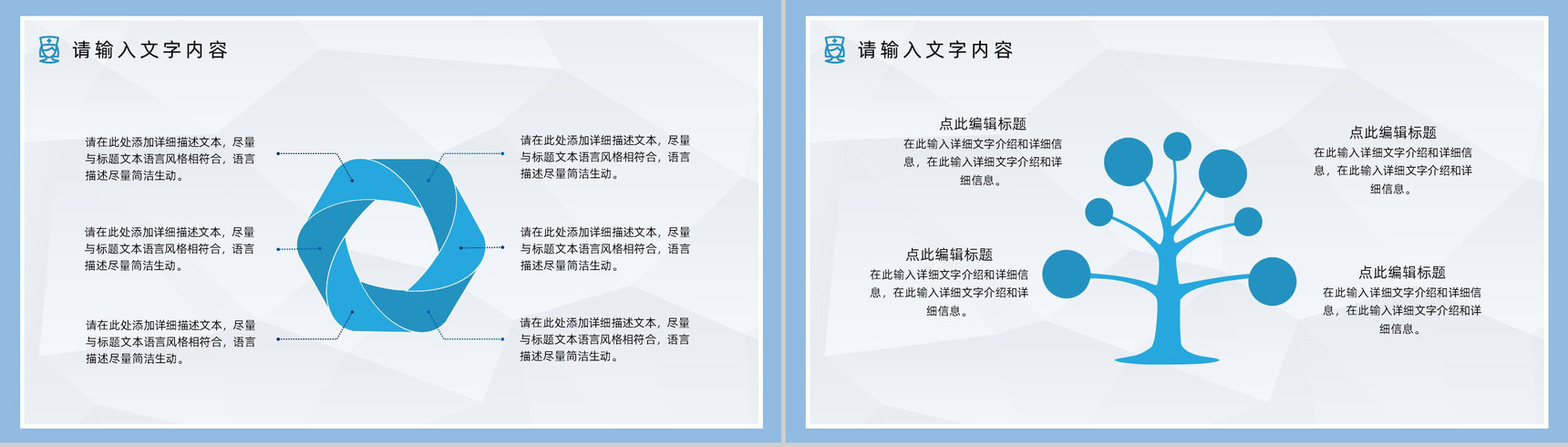 请输入文字内容

请在此处添加详细描述文本，尽量与标题文本语言风格相符合，语言描述尽量简洁生动。

请在此处添加详细描述文本，尽量与标题文本语言风格相符合，语言描述尽量简洁生动。

请在此处添加详细描述文本，尽量与标题文本语言风格相符合，语言描述尽量简洁生动。

请在此处添加详细描述文本，尽量与标题文本语言风格相符合，语言描述尽量简洁生动。

请在此处添加详细描述文本，尽量与标题文本语言风格相符合，语言描述尽量简洁生动。

请在此处添加详细描述文本，尽量与标题文本语言风格相符合，语言描述尽量简洁生动。

请输入文字内容

点此编辑标题
在此输入详细文字介绍和详细信息，在此输入详细文字介绍和详细信息。

点此编辑标题
在此输入详细文字介绍和详细信息，在此输入详细文字介绍和详细信息。

点此编辑标题
在此输入详细文字介绍和详细信息，在此输入详细文字介绍和详细信息。

点此编辑标题
在此输入详细文字介绍和详细信息，在此输入详细文字介绍和详细信息。